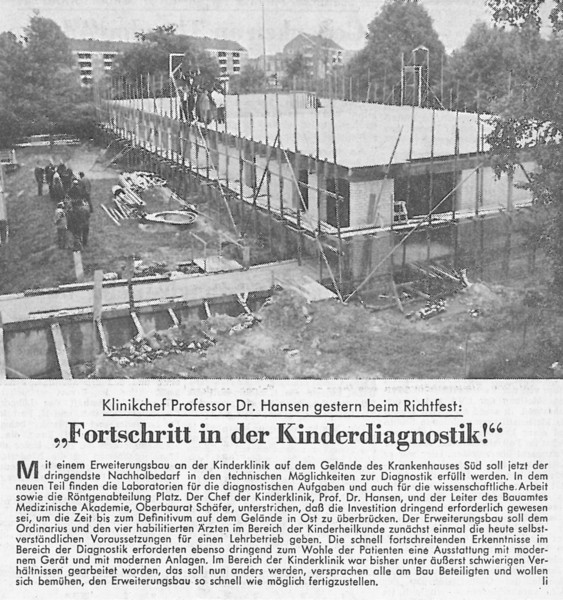 Klinikchef Professor Dr. Hansen gestern beim Richtfest:

„Fortschritt in der Kinderdiagnostik!“

Mit einem Erweiterungsbau an der Kinderklinik auf dem Gelände des Krankenhauses Süd soll jetzt der dringendste Nachholbedarf in den technischen Möglichkeiten zur Diagnostik erfüllt werden. In dem neuen Teil finden die Laboratorien für die diagnostischen Aufgaben und auch für die wissenschaftliche Arbeit sowie die Röntgenabteilung Platz. Der Chef der Kinderklinik, Prof. Dr. Hansen, und der Leiter des Bauamtes Medizinische Akademie, Oberbaurat Schäfer, unterstrichen, daß die Investition dringend erforderlich gewesen sei, um die Zeit bis zum Definitivum auf dem Gelände in Ost zu überbrücken. Der Erweiterungsbau soll dem Ordinarius und den vier habilitierten Ärzten im Bereich der Kinderheilkunde zunächst einmal die heute selbstverständlichen Voraussetzungen für einen Lehrbetrieb geben. Die schnell fortschreitenden Erkenntnisse im Bereich der Diagnostik erforderten ebenso dringend zum Wohle der Patienten eine Ausstattung mit modernem Gerät und mit modernen Anlagen. Im Bereich der Kinderklinik war bisher unter äußerst schwierigen Verhältnissen gearbeitet worden, das soll nun anders werden, versprachen alle am Bau Beteiligten und wollen sich bemühen, den Erweiterungsbau so schnell wie möglich fertigzustellen. li